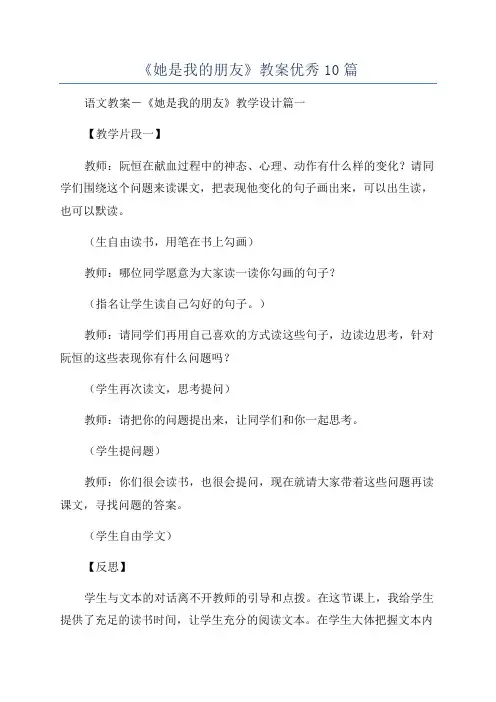 《她是我的朋友》教案优秀10篇

语文教案－《她是我的朋友》教学设计篇一

【教学片段一】

教师：阮恒在献血过程中的神态、心理、动作有什么样的变化？请同学们围绕这个问题来读课文，把表现他变化的句子画出来，可以出生读，也可以默读。

（生自由读书，用笔在书上勾画）

教师：哪位同学愿意为大家读一读你勾画的句子？

（指名让学生读自己勾好的句子。）

教师：请同学们再用自己喜欢的方式读这些句子，边读边思考，针对阮恒的这些表现你有什么问题吗？

（学生再次读文，思考提问）

教师：请把你的问题提出来，让同学们和你一起思考。

（学生提问题）

教师：你们很会读书，也很会提问，现在就请大家带着这些问题再读课文，寻找问题的答案。

（学生自由学文）

【反思】

学生与文本的对话离不开教师的引导和点拨。在这节课上，我给学生提供了充足的读书时间，让学生充分的阅读文本。在学生大体把握文本内